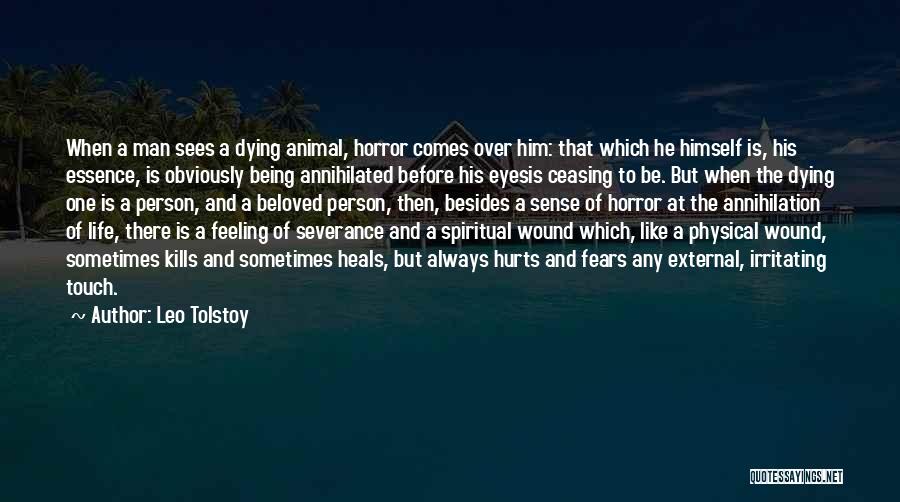 When a man sees a dying animal, horror comes over him: that which he himself is, his essence, is obviously being annihilated before his eyesis ceasing to be. But when the dying one is a person, and a beloved person, then, besides a sense of horror at the annihilation of life, there is a feeling of severance and a spiritual wound which, like a physical wound, sometimes kills and sometimes heals, but always hurts and fears any external, irritating touch.

~ Author: Leo Tolstoy

QUOTESSAYINGS.NET